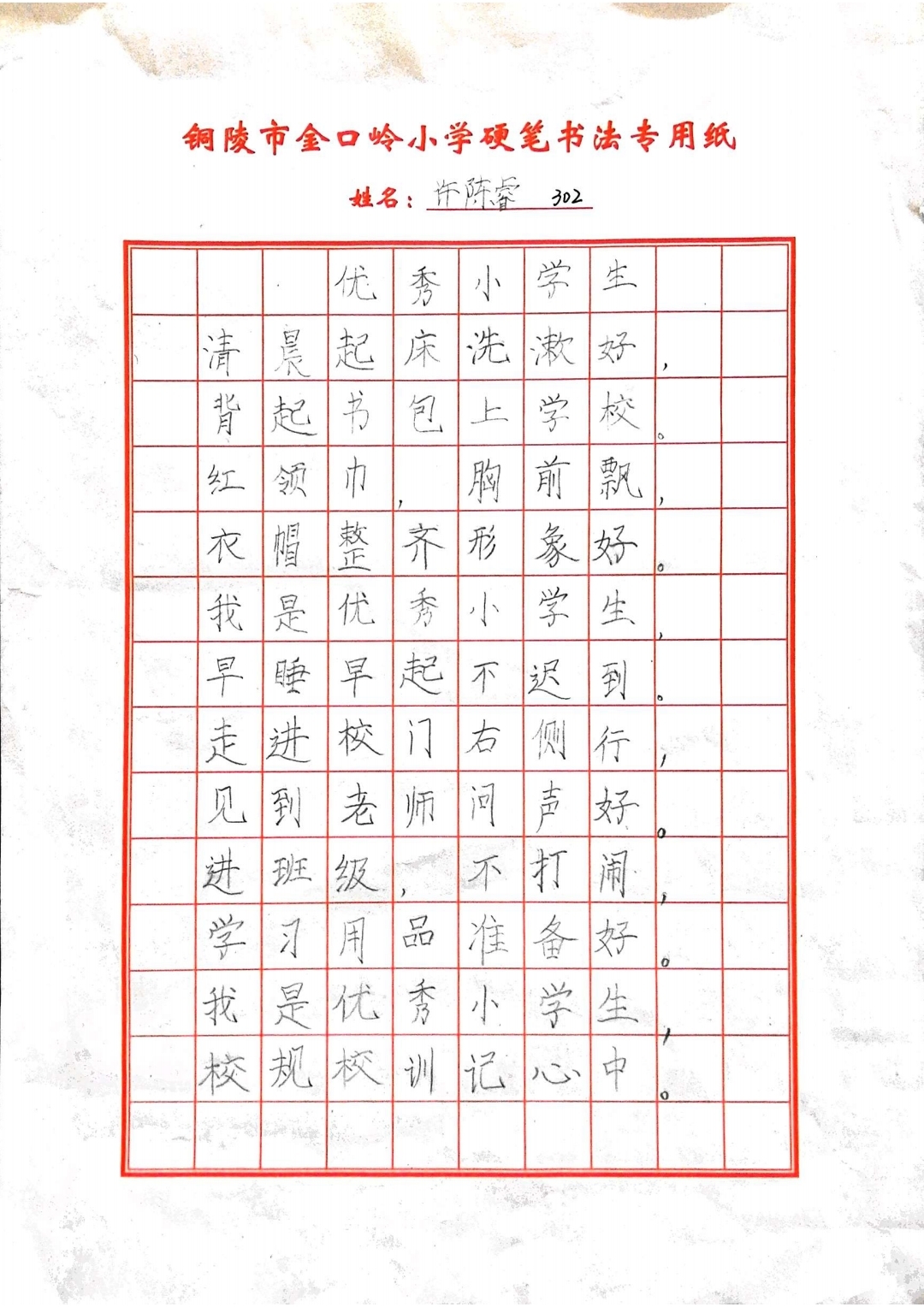 铜陵市金口岭小学硬笔书法专用纸

姓名：许陈睿 302

优秀小学生

清晨起床洗漱好，

背起书包上学校。

红领巾，胸前飘，

衣帽整齐形象好。

我是优秀小学生，

早睡早起不迟到。

走进校门右侧行，

见到老师问声好。

进班级，不打闹，

学习用品准备好。

我是优秀小学生，

校规校训记心中。